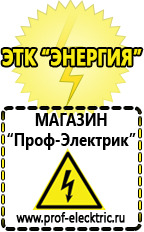 ЭТК "ЭНЕРГИЯ"

МАГАЗИН
"Проф-Электрик"

www.prof-electric.ru